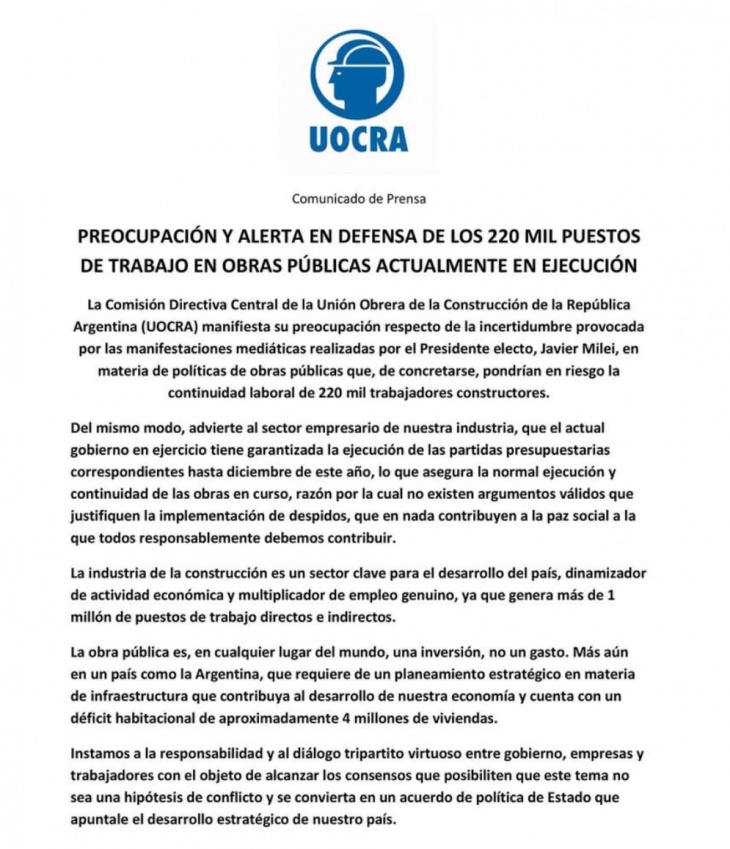 UOCRA

Comunicado de Prensa

PREOCUPACIÓN Y ALERTA EN DEFENSA DE LOS 220 MIL PUESTOS DE TRABAJO EN OBRAS PÚBLICAS ACTUALMENTE EN EJECUCIÓN

La Comisión Directiva Central de la Unión Obrera de la Construcción de la República Argentina (UOCRA) manifiesta su preocupación respecto de la incertidumbre provocada por las manifestaciones mediáticas realizadas por el Presidente electo, Javier Milei, en materia de políticas de obras públicas que, de concretarse, pondrían en riesgo la continuidad laboral de 220 mil trabajadores constructores.

Del mismo modo, advierte al sector empresario de nuestra industria, que el actual gobierno en ejercicio tiene garantizada la ejecución de las partidas presupuestarias correspondientes hasta diciembre de este año, lo que asegura la normal ejecución y continuidad de las obras en curso, razón por la cual no existen argumentos válidos que justifiquen la implementación de despidos, que en nada contribuyen a la paz social a la que todos responsablemente debemos contribuir.

La industria de la construcción es un sector clave para el desarrollo del país, dinamizador de actividad económica y multiplicador de empleo genuino, ya que genera más de 1 millón de puestos de trabajo directos e indirectos.

La obra pública es, en cualquier lugar del mundo, una inversión, no un gasto. Más aún en un país como la Argentina, que requiere de un planeamiento estratégico en materia de infraestructura que contribuya al desarrollo de nuestra economía y cuenta con un déficit habitacional de aproximadamente 4 millones de viviendas.

Instamos a la responsabilidad y al diálogo tripartito virtuoso entre gobierno, empresas y trabajadores con el objeto de alcanzar los consensos que posibiliten que este tema no sea una hipótesis de conflicto y se convierta en un acuerdo de política de Estado que apuntale el desarrollo estratégico de nuestro país.